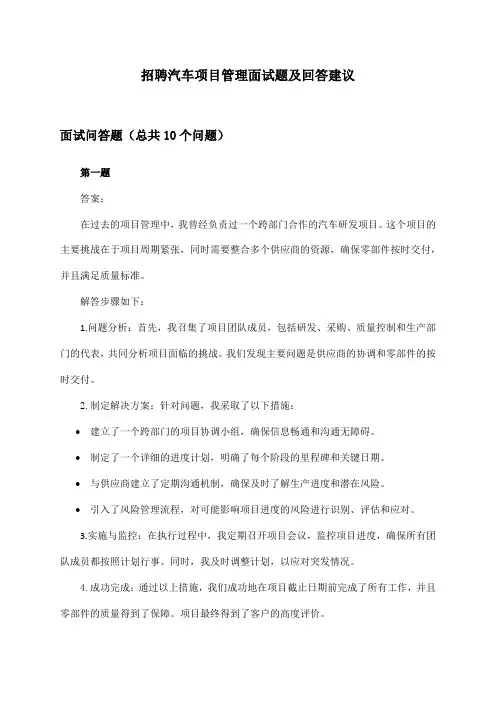 招聘汽车项目管理面试题及回答建议

面试问答题（总共10个问题）

第一题

答案：

在过去的项目管理中，我曾经负责过一个跨部门合作的汽车研发项目。这个项目的主要挑战在于项目周期紧张，同时需要整合多个供应商的资源，确保零部件按时交付，并且满足质量标准。

解答步骤如下：

1.问题分析：首先，我召集了项目团队成员，包括研发、采购、质量控制和生产部门的代表，共同分析项目面临的挑战。我们发现主要问题是供应商的协调和零部件的按时交付。

2. 制定解决方案：针对问题，我采取了以下措施：

• 建立了一个跨部门的项目协调小组，确保信息畅通和沟通无障碍。
• 制定了一个详细的进度计划，明确了每个阶段的里程碑和关键日期。
• 与供应商建立了定期沟通机制，确保及时了解生产进度和潜在风险。
• 引入了风险管理流程，对可能影响项目进度的风险进行识别、评估和应对。

3.实施与监控：在执行过程中，我定期召开项目会议，监控项目进度，确保所有团队成员都按照计划行事。同时，我及时调整计划，以应对突发情况。

4. 成功完成：通过以上措施，我们成功地在项目截止日期前完成了所有工作，并且零部件的质量得到了保障。项目最终得到了客户的高度评价。